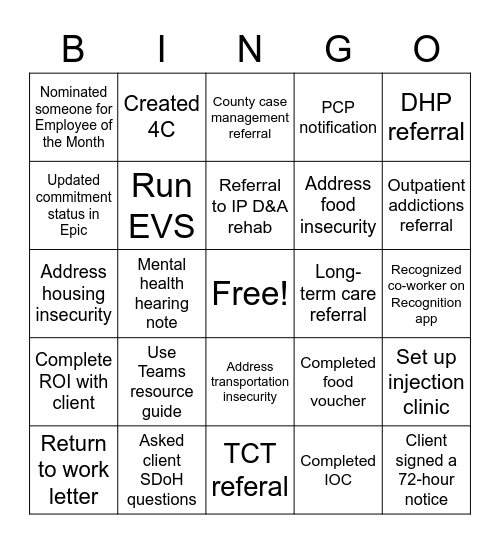 | B | I | N | G | O |
|---|---|---|---|---|
| Nominated someone for Employee of the Month | Created 4C | County case management referral | PCP notification | DHP referral |
| Updated commitment status in Epic | Run EVS | Referral to IP D&A rehab | Address food insecurity | Outpatient addictions referral |
| Address housing insecurity | Mental health hearing note | Free! | Long-term care referral | Recognized co-worker on Recognition app |
| Complete ROI with client | Use Teams resource guide | Address transportation insecurity | Completed food voucher | Set up injection clinic |
| Return to work letter | Asked client SDoH questions | TCT referal | Completed IOC | Client signed a 72-hour notice |